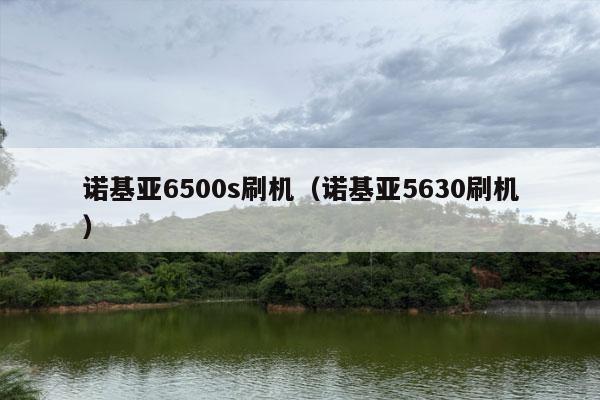 诺基亚6500s刷机（诺基亚5630刷机）